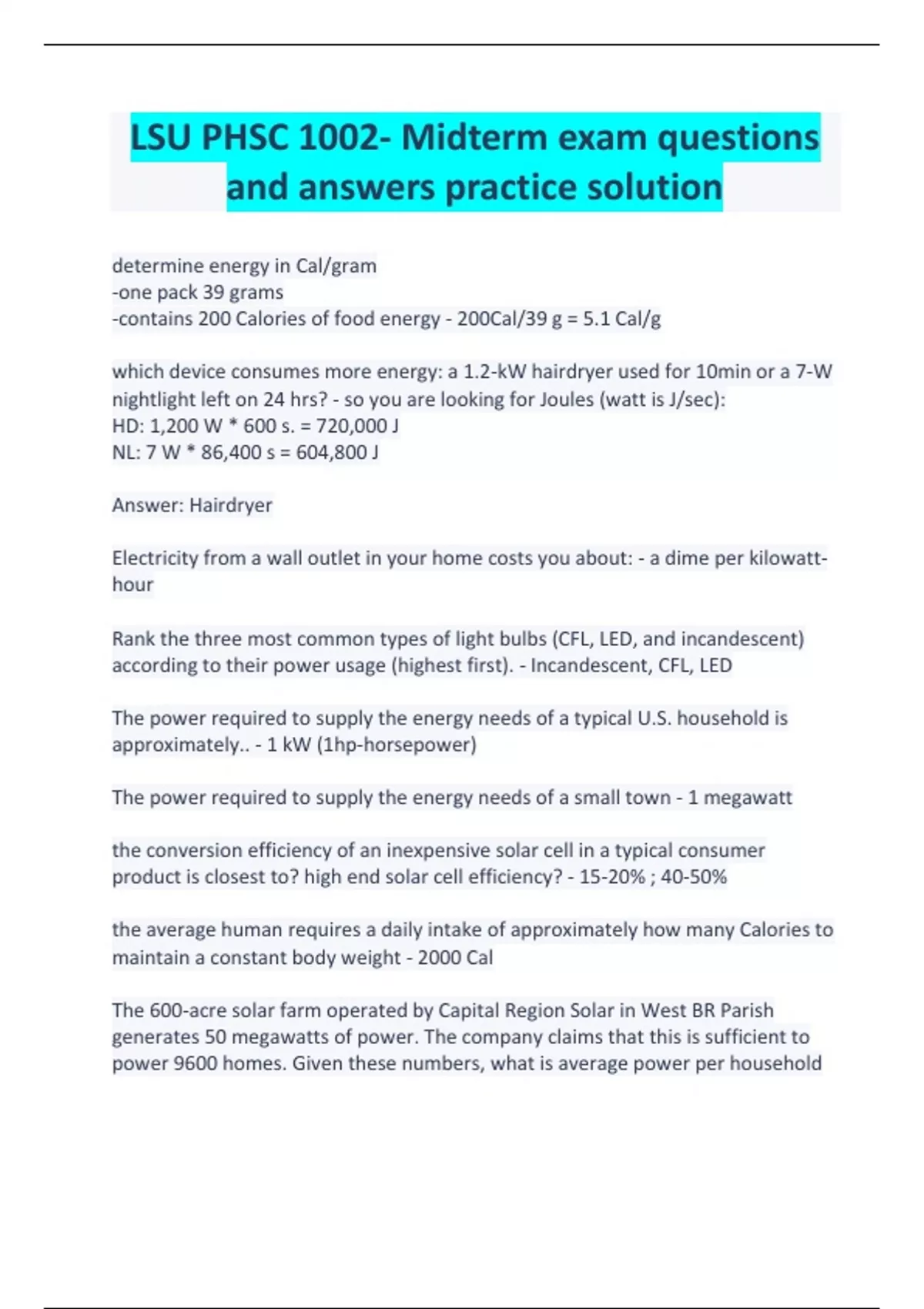 LSU PHSC 1002- Midterm exam questions and answers practice solution

determine energy in Cal/gram
-one pack 39 grams
-contains 200 Calories of food energy - 200Cal/39 g = 5.1 Cal/g

which device consumes more energy: a 1.2-kW hairdryer used for 10min or a 7-W nightlight left on 24 hrs? - so you are looking for Joules (watt is J/sec):
HD: 1,200 W * 600 s. = 720,000 J
NL: 7 W * 86,400 s = 604,800 J

Answer: Hairdryer

Electricity from a wall outlet in your home costs you about: - a dime per kilowatt-hour

Rank the three most common types of light bulbs (CFL, LED, and incandescent) according to their power usage (highest first). - Incandescent, CFL, LED

The power required to supply the energy needs of a typical U.S. household is approximately.. - 1 kW (1hp-horsepower)

The power required to supply the energy needs of a small town - 1 megawatt

the conversion efficiency of an inexpensive solar cell in a typical consumer product is closest to? high end solar cell efficiency? - 15-20% ; 40-50%

the average human requires a daily intake of approximately how many Calories to maintain a constant body weight - 2000 Cal

The 600-acre solar farm operated by Capital Region Solar in West BR Parish generates 50 megawatts of power. The company claims that this is sufficient to power 9600 homes. Given these numbers, what is average power per household